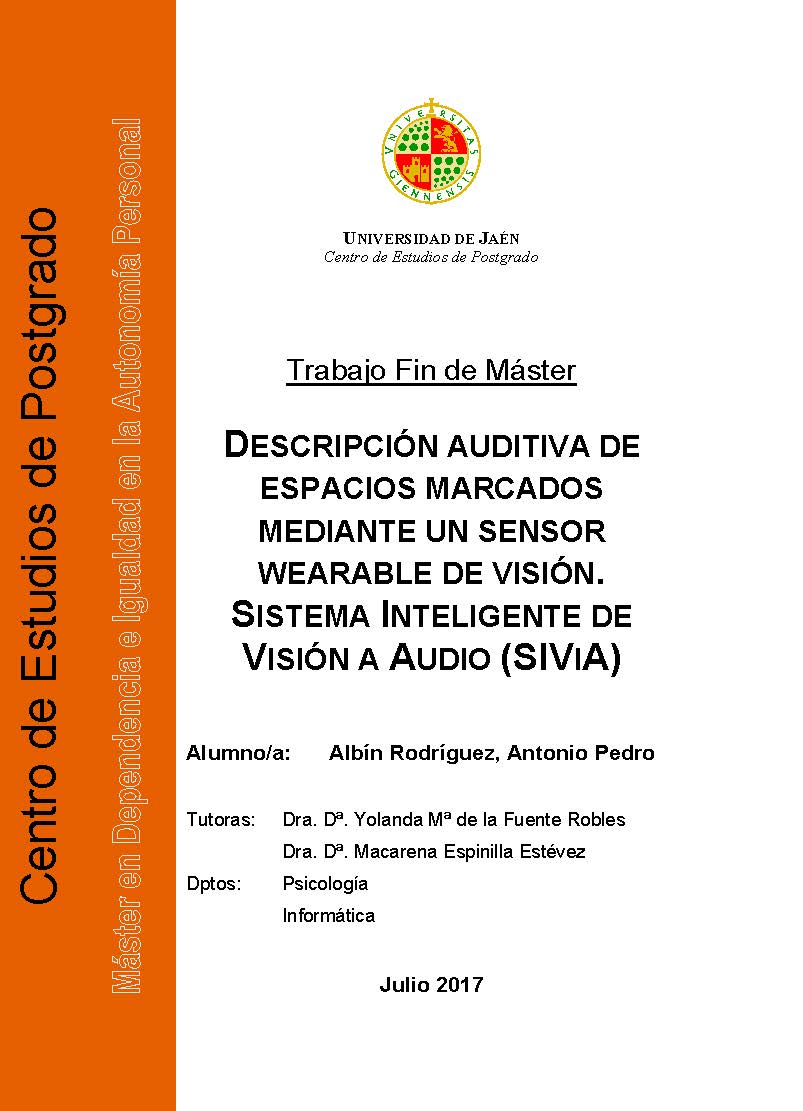 Centro de Estudios de Postgrado

Máster en Dependencia e Igualdad en la Autonomía Personal

VNIVERSITAS GIENNENSIS

UNIVERSIDAD DE JAÉN
Centro de Estudios de Postgrado

Trabajo Fin de Máster

DESCRIPCIÓN AUDITIVA DE ESPACIOS MARCADOS MEDIANTE UN SENSOR WEARABLE DE VISIÓN. SISTEMA INTELIGENTE DE VISIÓN A AUDIO (SIVIA)

Alumno/a: Albín Rodríguez, Antonio Pedro

Tutoras: Dra. Dª. Yolanda Mª de la Fuente Robles
Dra. Dª. Macarena Espinilla Estévez

Dptos: Psicología
Informática

Julio 2017